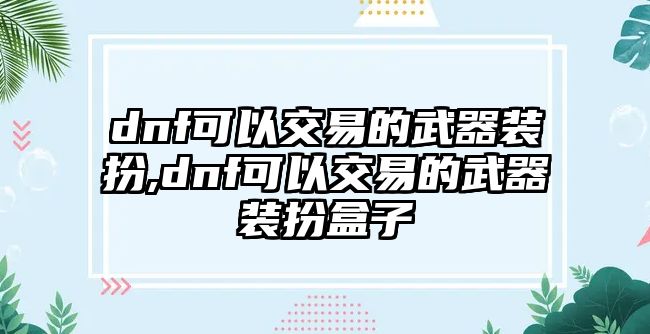 dnf可以交易的武器装扮,dnf可以交易的武器装扮盒子